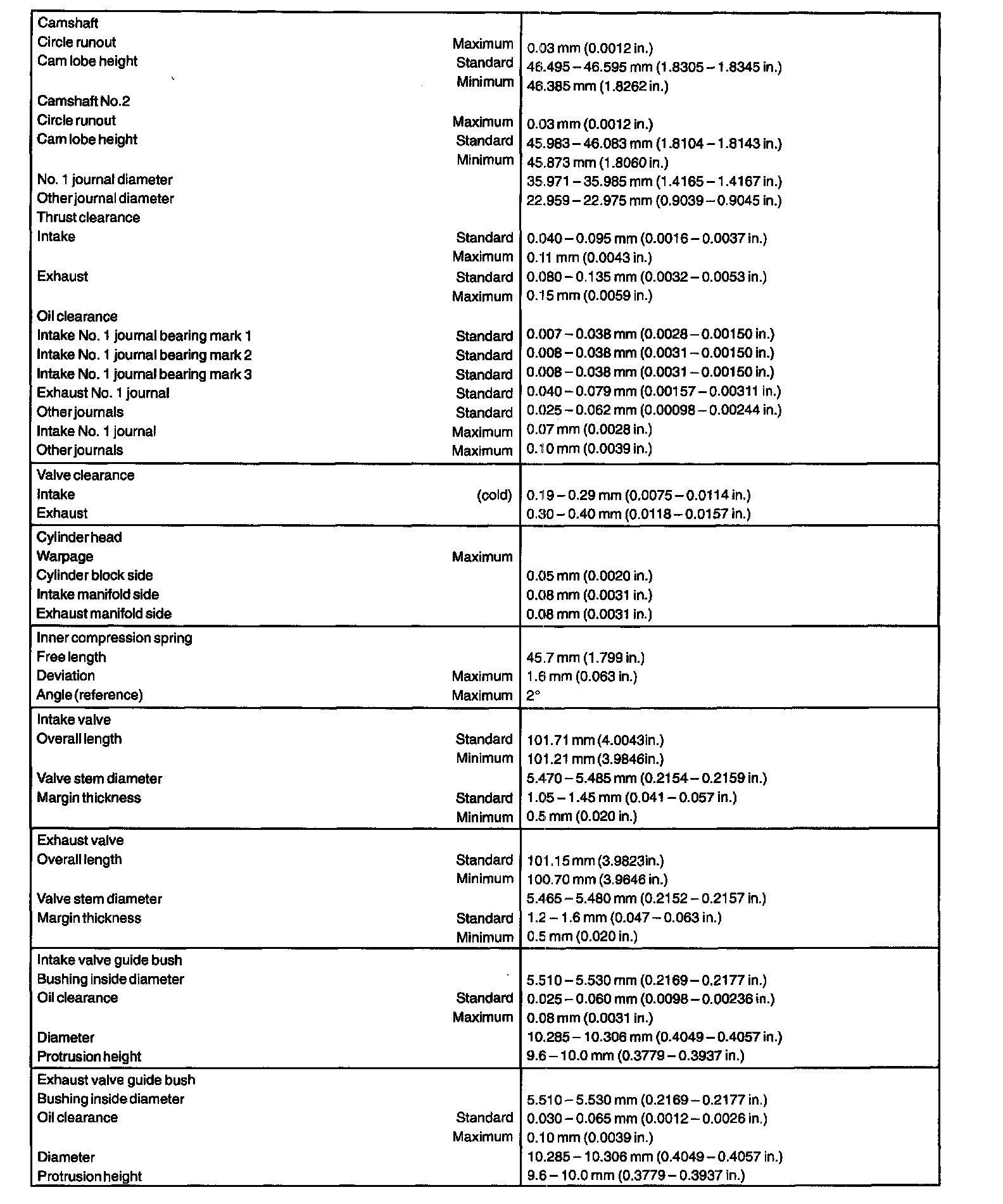 | | | |
|---|---|---|
| Camshaft | | |
| Circle runout | Maximum | 0.03 mm (0.0012 in.) |
| Cam lobe height | Standard | 46.495 – 46.595 mm (1.8305 – 1.8345 in.) |
| | Minimum | 46.385 mm (1.8262 in.) |
| Camshaft No.2 | | |
| Circle runout | Maximum | 0.03 mm (0.0012 in.) |
| Cam lobe height | Standard | 45.983 – 46.083 mm (1.8104 – 1.8143 in.) |
| | Minimum | 45.873 mm (1.8060 in.) |
| No. 1 journal diameter | | 35.971 – 35.985 mm (1.4165 – 1.4167 in.) |
| Other journal diameter | | 22.959 – 22.975 mm (0.9039 – 0.9045 in.) |
| Thrust clearance | | |
| Intake | Standard | 0.040 – 0.095 mm (0.0016 – 0.0037 in.) |
| | Maximum | 0.11 mm (0.0043 in.) |
| Exhaust | Standard | 0.080 – 0.135 mm (0.0032 – 0.0053 in.) |
| | Maximum | 0.15 mm (0.0059 in.) |
| Oil clearance | | |
| Intake No. 1 journal bearing mark 1 | Standard | 0.007 – 0.038 mm (0.0028 – 0.00150 in.) |
| Intake No. 1 journal bearing mark 2 | Standard | 0.008 – 0.038 mm (0.0031 – 0.00150 in.) |
| Intake No. 1 journal bearing mark 3 | Standard | 0.008 – 0.038 mm (0.0031 – 0.00150 in.) |
| Exhaust No. 1 journal | Standard | 0.040 – 0.079 mm (0.00157 – 0.00311 in.) |
| Other journals | Standard | 0.025 – 0.062 mm (0.00098 – 0.00244 in.) |
| Intake No. 1 journal | Maximum | 0.07 mm (0.0028 in.) |
| Other journals | Maximum | 0.10 mm (0.0039 in.) |
| Valve clearance | | |
| Intake | (cold) | 0.19 – 0.29 mm (0.0075 – 0.0114 in.) |
| Exhaust | | 0.30 – 0.40 mm (0.0118 – 0.0157 in.) |
| Cylinder head | | |
| Warpage | Maximum | |
| Cylinder block side | | 0.05 mm (0.0020 in.) |
| Intake manifold side | | 0.08 mm (0.0031 in.) |
| Exhaust manifold side | | 0.08 mm (0.0031 in.) |
| Inner compression spring | | |
| Free length | | 45.7 mm (1.799 in.) |
| Deviation | Maximum | 1.6 mm (0.063 in.) |
| Angle (reference) | Maximum | 2° |
| Intake valve | | |
| Overall length | Standard | 101.71 mm (4.0043in.) |
| | Minimum | 101.21 mm (3.9846in.) |
| Valve stem diameter | | 5.470 – 5.485 mm (0.2154 – 0.2159 in.) |
| Margin thickness | Standard | 1.05 – 1.45 mm (0.041 – 0.057 in.) |
| | Minimum | 0.5 mm (0.020 in.) |
| Exhaust valve | | |
| Overall length | Standard | 101.15 mm (3.9823in.) |
| | Minimum | 100.70 mm (3.9646 in.) |
| Valve stem diameter | | 5.465 – 5.480 mm (0.2152 – 0.2157 in.) |
| Margin thickness | Standard | 1.2 – 1.6 mm (0.047 – 0.063 in.) |
| | Minimum | 0.5 mm (0.020 in.) |
| Intake valve guide bush | | |
| Bushing inside diameter | | 5.510 – 5.530 mm (0.2169 – 0.2177 in.) |
| Oil clearance | Standard | 0.025 – 0.060 mm (0.0098 – 0.00236 in.) |
| | Maximum | 0.08 mm (0.0031 in.) |
| Diameter | | 10.285 – 10.306 mm (0.4049 – 0.4057 in.) |
| Protrusion height | | 9.6 – 10.0 mm (0.3779 – 0.3937 in.) |
| Exhaust valve guide bush | | |
| Bushing inside diameter | | 5.510 – 5.530 mm (0.2169 – 0.2177 in.) |
| Oil clearance | Standard | 0.030 – 0.065 mm (0.0012 – 0.0026 in.) |
| | Maximum | 0.10 mm (0.0039 in.) |
| Diameter | | 10.285 – 10.306 mm (0.4049 – 0.4057 in.) |
| Protrusion height | | 9.6 – 10.0 mm (0.3779 – 0.3937 in.) |